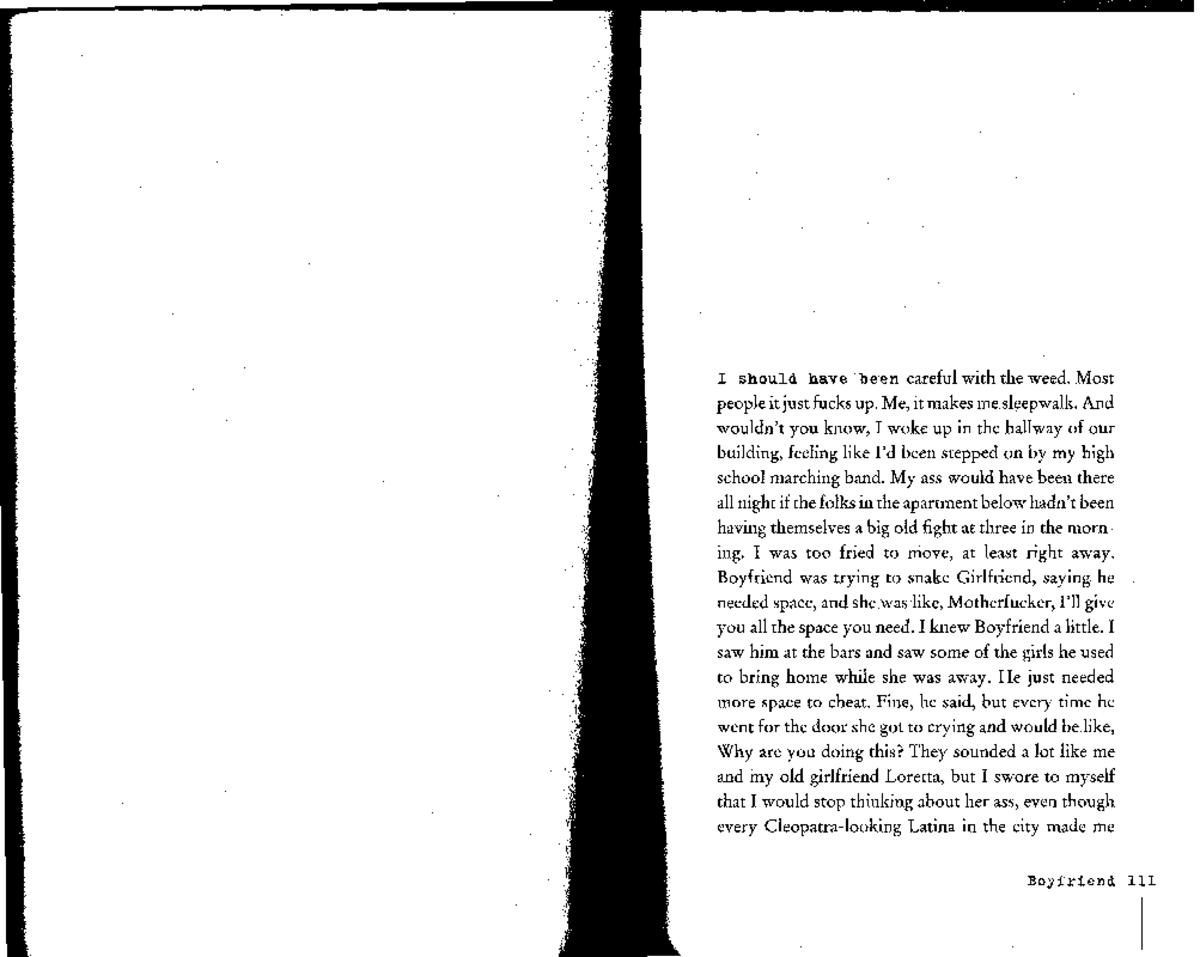 I should have been careful with the weed. Most people it just fucks up. Me, it makes me sleepwalk. And wouldn't you know, I woke up in the hallway of our building, feeling like I'd been stepped on by my high school marching band. My ass would have been there all night if the folks in the apartment below hadn't been having themselves a big old fight at three in the morning. I was too fried to move, at least right away. Boyfriend was trying to snake Girlfriend, saying he needed space, and she was like, Motherfucker, I'll give you all the space you need. I knew Boyfriend a little. I saw him at the bars and saw some of the girls he used to bring home while she was away. He just needed more space to cheat. Fine, he said, but every time he went for the door she got to crying and would be like, Why are you doing this? They sounded a lot like me and my old girlfriend Loretta, but I swore to myself that I would stop thinking about her ass, even though every Cleopatra-looking Latina in the city made me

Boyfriend 111